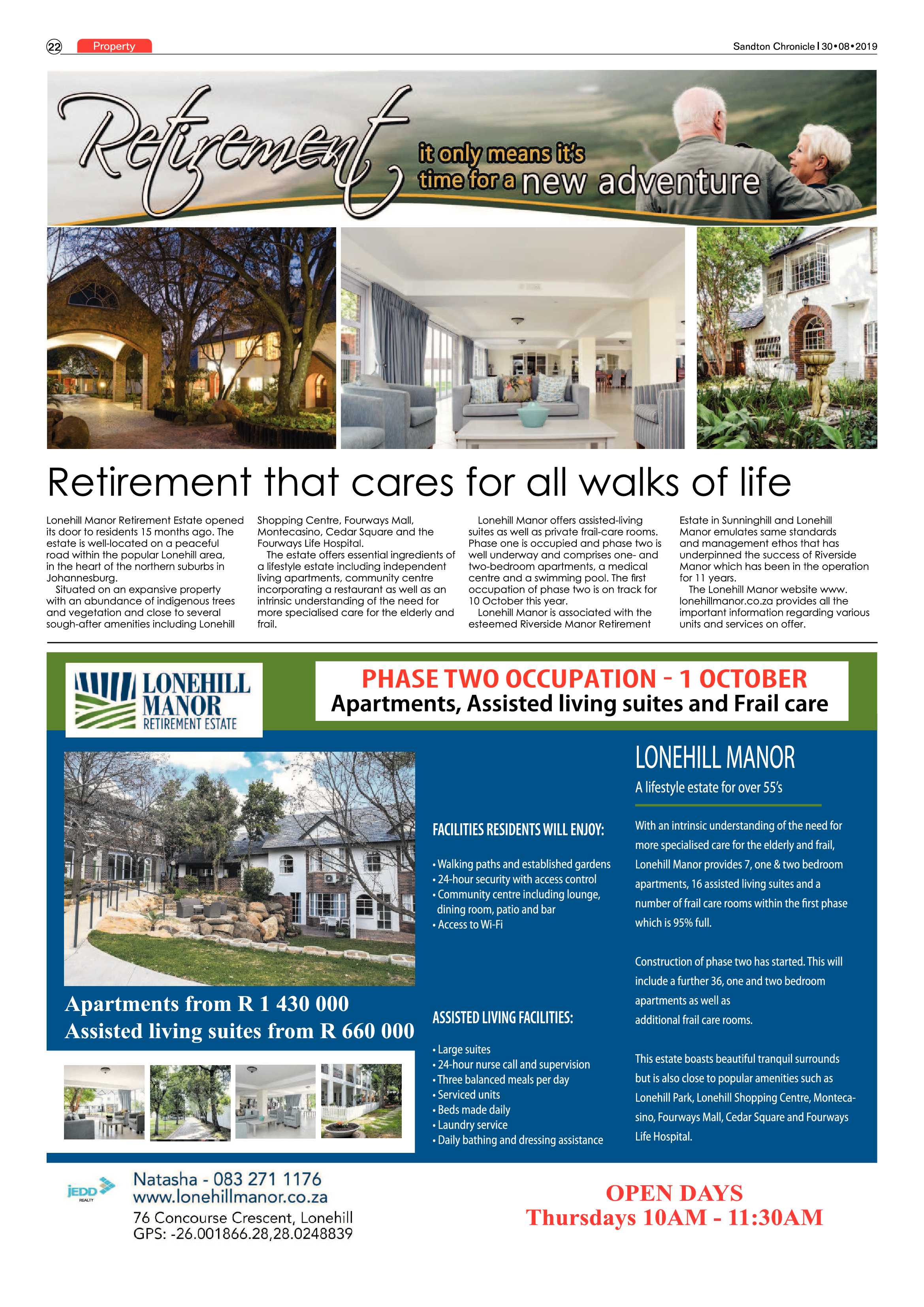 22 Property Sandton Chronicle | 30•08•2019

Retirement it only means it's time for a new adventure

Retirement that cares for all walks of life

Lonehill Manor Retirement Estate opened its door to residents 15 months ago. The estate is well-located on a peaceful road within the popular Lonehill area, in the heart of the northern suburbs in Johannesburg.

Situated on an expansive property with an abundance of indigenous trees and vegetation and close to several sough-after amenities including Lonehill Shopping Centre, Fourways Mall, Montecasino, Cedar Square and the Fourways Life Hospital.

The estate offers essential ingredients of a lifestyle estate including independent living apartments, community centre incorporating a restaurant as well as an intrinsic understanding of the need for more specialised care for the elderly and frail.

Lonehill Manor offers assisted-living suites as well as private frail-care rooms. Phase one is occupied and phase two is well underway and comprises one- and two-bedroom apartments, a medical centre and a swimming pool. The first occupation of phase two is on track for 10 October this year.

Lonehill Manor is associated with the esteemed Riverside Manor Retirement Estate in Sunninghill and Lonehill Manor emulates same standards and management ethos that has underpinned the success of Riverside Manor which has been in the operation for 11 years.

The Lonehill Manor website www.lonehillmanor.co.za provides all the important information regarding various units and services on offer.

LONEHILL MANOR RETIREMENT ESTATE

PHASE TWO OCCUPATION - 1 OCTOBER
Apartments, Assisted living suites and Frail care

Apartments from R 1 430 000
Assisted living suites from R 660 000

FACILITIES RESIDENTS WILL ENJOY:

• Walking paths and established gardens
• 24-hour security with access control
• Community centre including lounge, dining room, patio and bar
• Access to Wi-Fi

ASSISTED LIVING FACILITIES:

• Large suites
• 24-hour nurse call and supervision
• Three balanced meals per day
• Serviced units
• Beds made daily
• Laundry service
• Daily bathing and dressing assistance

LONEHILL MANOR
A lifestyle estate for over 55's

With an intrinsic understanding of the need for more specialised care for the elderly and frail, Lonehill Manor provides 7, one & two bedroom apartments, 16 assisted living suites and a number of frail care rooms within the first phase which is 95% full.

Construction of phase two has started. This will include a further 36, one and two bedroom apartments as well as additional frail care rooms.

This estate boasts beautiful tranquil surrounds but is also close to popular amenities such as Lonehill Park, Lonehill Shopping Centre, Montecasino, Fourways Mall, Cedar Square and Fourways Life Hospital.

JEDD REALTY
Natasha - 083 271 1176
www.lonehillmanor.co.za
76 Concourse Crescent, Lonehill
GPS: -26.001866.28,28.0248839

OPEN DAYS
Thursdays 10AM - 11:30AM